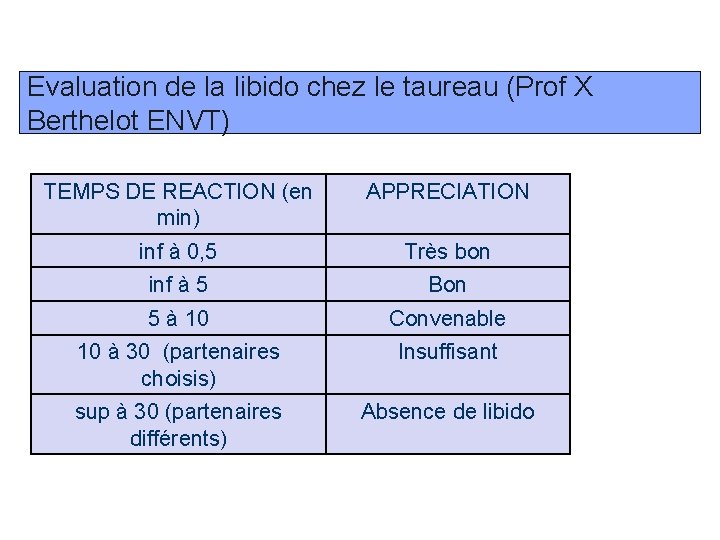 Evaluation de la libido chez le taureau (Prof X Berthelot ENVT)

| TEMPS DE REACTION (en min) | APPRECIATION |
|---|---|
| inf à 0,5 | Très bon |
| inf à 5 | Bon |
| 5 à 10 | Convenable |
| 10 à 30 (partenaires choisis) | Insuffisant |
| sup à 30 (partenaires différents) | Absence de libido |